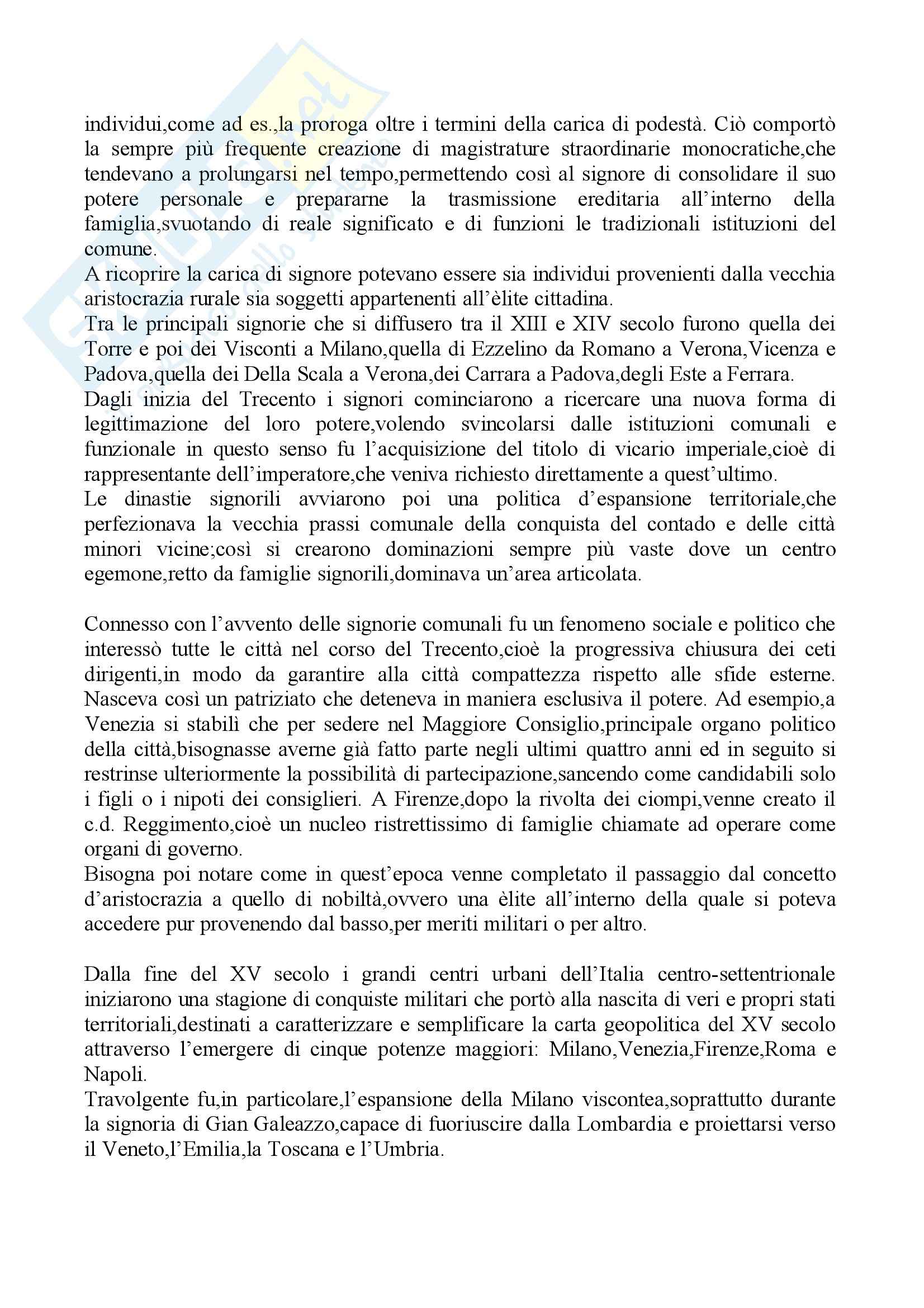 individui,come ad es.,la proroga oltre i termini della carica di podestà. Ciò comportò la sempre più frequente creazione di magistrature straordinarie monocratiche,che tendevano a prolungarsi nel tempo,permettendo così al signore di consolidare il suo potere personale e prepararne la trasmissione ereditaria all'interno della famiglia,svuotando di reale significato e di funzioni le tradizionali istituzioni del comune.
A ricoprire la carica di signore potevano essere sia individui provenienti dalla vecchia aristocrazia rurale sia soggetti appartenenti all'èlite cittadina.
Tra le principali signorie che si diffusero tra il XIII e XIV secolo furono quella dei Torre e poi dei Visconti a Milano,quella di Ezzelino da Romano a Verona,Vicenza e Padova,quella dei Della Scala a Verona,dei Carrara a Padova,degli Este a Ferrara.
Dagli inizia del Trecento i signori cominciarono a ricercare una nuova forma di legittimazione del loro potere,volendo svincolarsi dalle istituzioni comunali e funzionale in questo senso fu l'acquisizione del titolo di vicario imperiale,cioè di rappresentante dell'imperatore,che veniva richiesto direttamente a quest'ultimo.
Le dinastie signorili avviarono poi una politica d'espansione territoriale,che perfezionava la vecchia prassi comunale della conquista del contado e delle città minori vicine;così si crearono dominazioni sempre più vaste dove un centro egemone,retto da famiglie signorili,dominava un'area articolata.

Connesso con l'avvento delle signorie comunali fu un fenomeno sociale e politico che interessò tutte le città nel corso del Trecento,cioè la progressiva chiusura dei ceti dirigenti,in modo da garantire alla città compattezza rispetto alle sfide esterne. Nasceva così un patriziato che deteneva in maniera esclusiva il potere. Ad esempio,a Venezia si stabilì che per sedere nel Maggiore Consiglio,principale organo politico della città,bisognasse averne già fatto parte negli ultimi quattro anni ed in seguito si restrinse ulteriormente la possibilità di partecipazione,sancendo come candidabili solo i figli o i nipoti dei consiglieri. A Firenze,dopo la rivolta dei ciompi,venne creato il c.d. Reggimento,cioè un nucleo ristrettissimo di famiglie chiamate ad operare come organi di governo.
Bisogna poi notare come in quest'epoca venne completato il passaggio dal concetto d'aristocrazia a quello di nobiltà,ovvero una èlite all'interno della quale si poteva accedere pur provenendo dal basso,per meriti militari o per altro.

Dalla fine del XV secolo i grandi centri urbani dell'Italia centro-settentrionale iniziarono una stagione di conquiste militari che portò alla nascita di veri e propri stati territoriali,destinati a caratterizzare e semplificare la carta geopolitica del XV secolo attraverso l'emergere di cinque potenze maggiori: Milano,Venezia,Firenze,Roma e Napoli.
Travolgente fu,in particolare,l'espansione della Milano viscontea,soprattutto durante la signoria di Gian Galeazzo,capace di fuoriuscire dalla Lombardia e proiettarsi verso il Veneto,l'Emilia,la Toscana e l'Umbria.